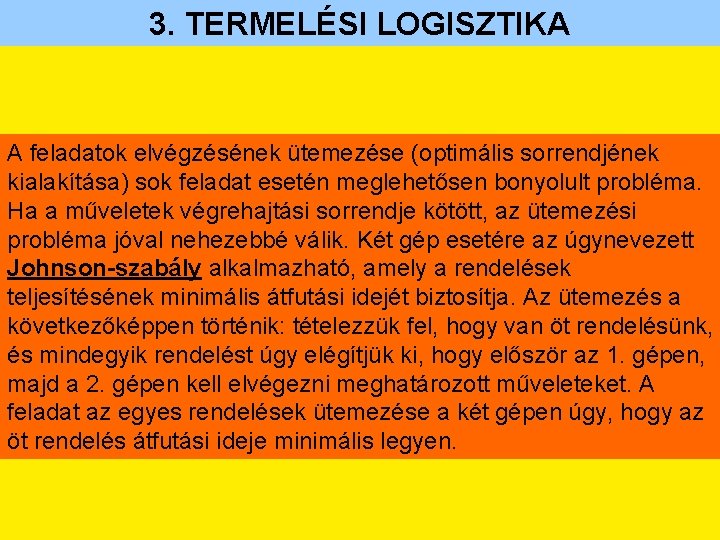 3. TERMELÉSI LOGISZTIKA

A feladatok elvégzésének ütemezése (optimális sorrendjének kialakítása) sok feladat esetén meglehetősen bonyolult probléma. Ha a műveletek végrehajtási sorrendje kötött, az ütemezési probléma jóval nehezebbé válik. Két gép esetére az úgynevezett Johnson-szabály alkalmazható, amely a rendelések teljesítésének minimális átfutási idejét biztosítja. Az ütemezés a következőképpen történik: tételezzük fel, hogy van öt rendelésünk, és mindegyik rendelést úgy elégítjük ki, hogy először az 1. gépen, majd a 2. gépen kell elvégezni meghatározott műveleteket. A feladat az egyes rendelések ütemezése a két gépen úgy, hogy az öt rendelés átfutási ideje minimális legyen.